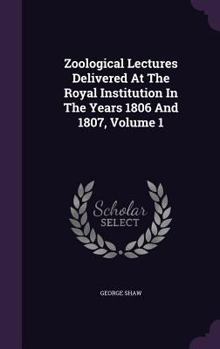 Zoological Lectures Delivered At The Royal Institution In The Years 1806 And 1807, Volume 1

Scholar SELECT

GEORGE SHAW